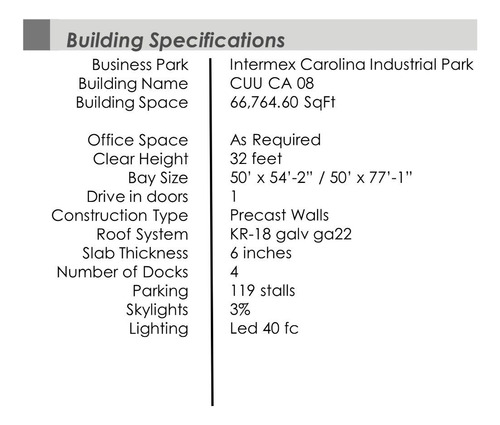 Building Specifications

| | |
|---|---|
| Business Park | Intermex Carolina Industrial Park |
| Building Name | CUU CA 08 |
| Building Space | 66,764.60 SqFt |
| Office Space | As Required |
| Clear Height | 32 feet |
| Bay Size | 50' x 54'-2" / 50' x 77'-1" |
| Drive in doors | 1 |
| Construction Type | Precast Walls |
| Roof System | KR-18 galv ga22 |
| Slab Thickness | 6 inches |
| Number of Docks | 4 |
| Parking | 119 stalls |
| Skylights | 3% |
| Lighting | Led 40 fc |